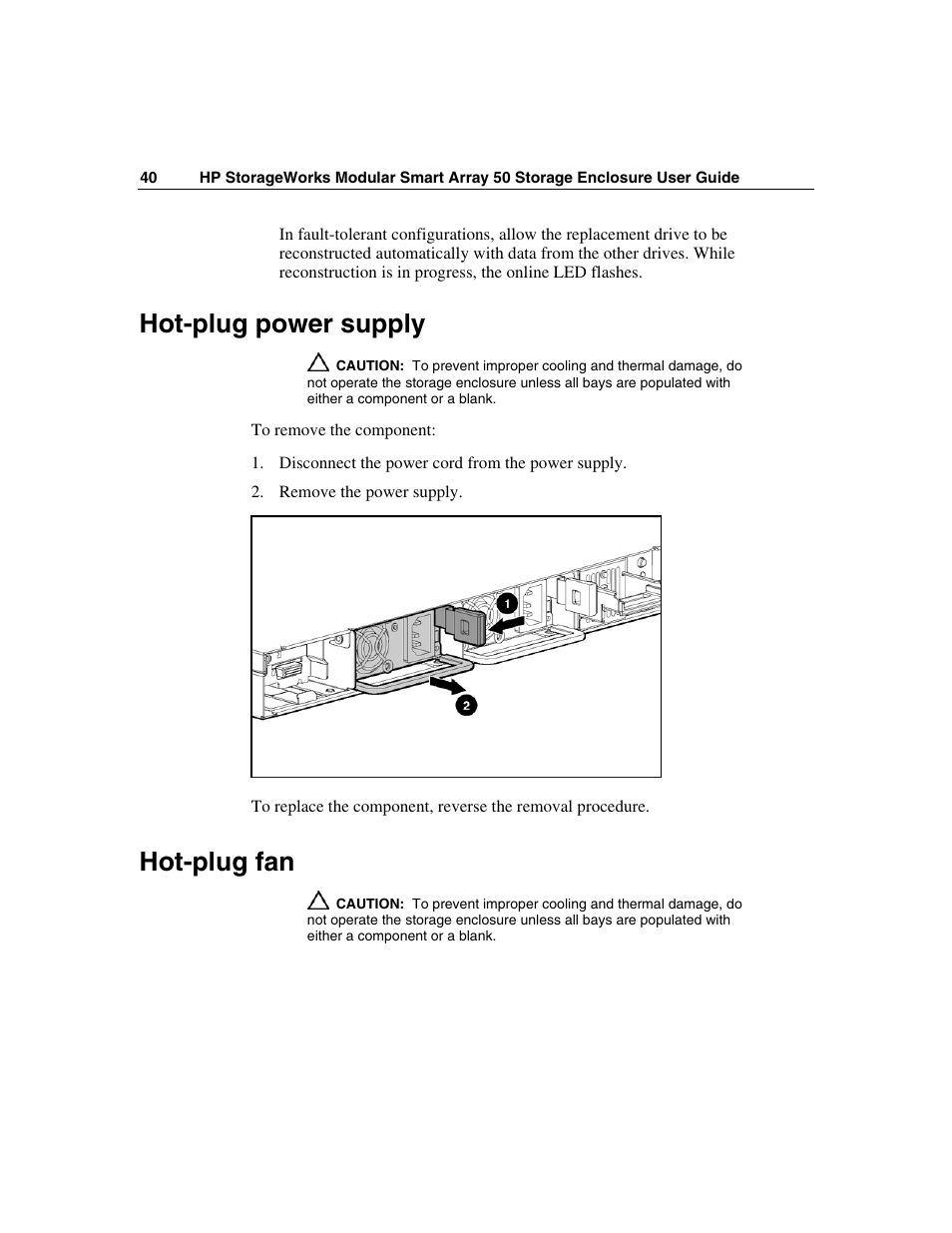 40 HP StorageWorks Modular Smart Array 50 Storage Enclosure User Guide

In fault-tolerant configurations, allow the replacement drive to be reconstructed automatically with data from the other drives. While reconstruction is in progress, the online LED flashes.

Hot-plug power supply

CAUTION: To prevent improper cooling and thermal damage, do not operate the storage enclosure unless all bays are populated with either a component or a blank.

To remove the component:

1. Disconnect the power cord from the power supply.

2. Remove the power supply.

1

2

To replace the component, reverse the removal procedure.

Hot-plug fan

CAUTION: To prevent improper cooling and thermal damage, do not operate the storage enclosure unless all bays are populated with either a component or a blank.